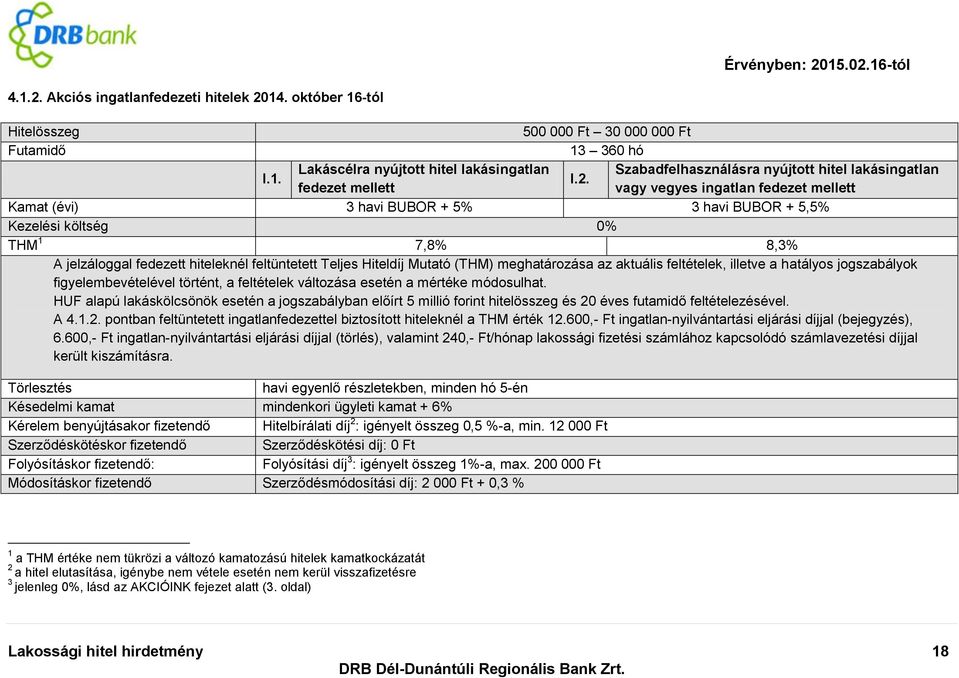 DRBbank

Érvényben: 2015.02.16-tól

4.1.2. Akciós ingatlanfedezeti hitelek 2014. október 16-tól

| Hitelösszeg | 500 000 Ft – 30 000 000 Ft | |
|---|---|---|
| Futamidő | 13 – 360 hó | |
| | I.1. Lakáscélra nyújtott hitel lakásingatlan fedezet mellett | I.2. Szabadfelhasználásra nyújtott hitel lakásingatlan vagy vegyes ingatlan fedezet mellett |
| Kamat (évi) | 3 havi BUBOR + 5% | 3 havi BUBOR + 5,5% |
| Kezelési költség | 0% | |
| THM$^1$ | 7,8% | 8,3% |

A jelzáloggal fedezett hiteleknél feltüntetett Teljes Hiteldíj Mutató (THM) meghatározása az aktuális feltételek, illetve a hatályos jogszabályok figyelembevételével történt, a feltételek változása esetén a mértéke módosulhat.
HUF alapú lakáskölcsönök esetén a jogszabályban előírt 5 millió forint hitelösszeg és 20 éves futamidő feltételezésével.
A 4.1.2. pontban feltüntetett ingatlanfedezettel biztosított hiteleknél a THM érték 12.600,- Ft ingatlan-nyilvántartási eljárási díjjal (bejegyzés), 6.600,- Ft ingatlan-nyilvántartási eljárási díjjal (törlés), valamint 240,- Ft/hónap lakossági fizetési számlához kapcsolódó számlavezetési díjjal került kiszámításra.

| Törlesztés | havi egyenlő részletekben, minden hó 5-én |
|---|---|
| Késedelmi kamat | mindenkori ügyleti kamat + 6% |
| Kérelem benyújtásakor fizetendő | Hitelbírálati díj$^2$: igényelt összeg 0,5 %-a, min. 12 000 Ft |
| Szerződéskötéskor fizetendő | Szerződéskötési díj: 0 Ft |
| Folyósításkor fizetendő: | Folyósítási díj$^3$: igényelt összeg 1%-a, max. 200 000 Ft |
| Módosításkor fizetendő | Szerződésmódosítási díj: 2 000 Ft + 0,3 % |

$^1$ a THM értéke nem tükrözi a változó kamatozású hitelek kamatkockázatát
$^2$ a hitel elutasítása, igénybe nem vétele esetén nem kerül visszafizetésre
$^3$ jelenleg 0%, lásd az AKCIÓINK fejezet alatt (3. oldal)

Lakossági hitel hirdetmény 18
DRB Dél-Dunántúli Regionális Bank Zrt.